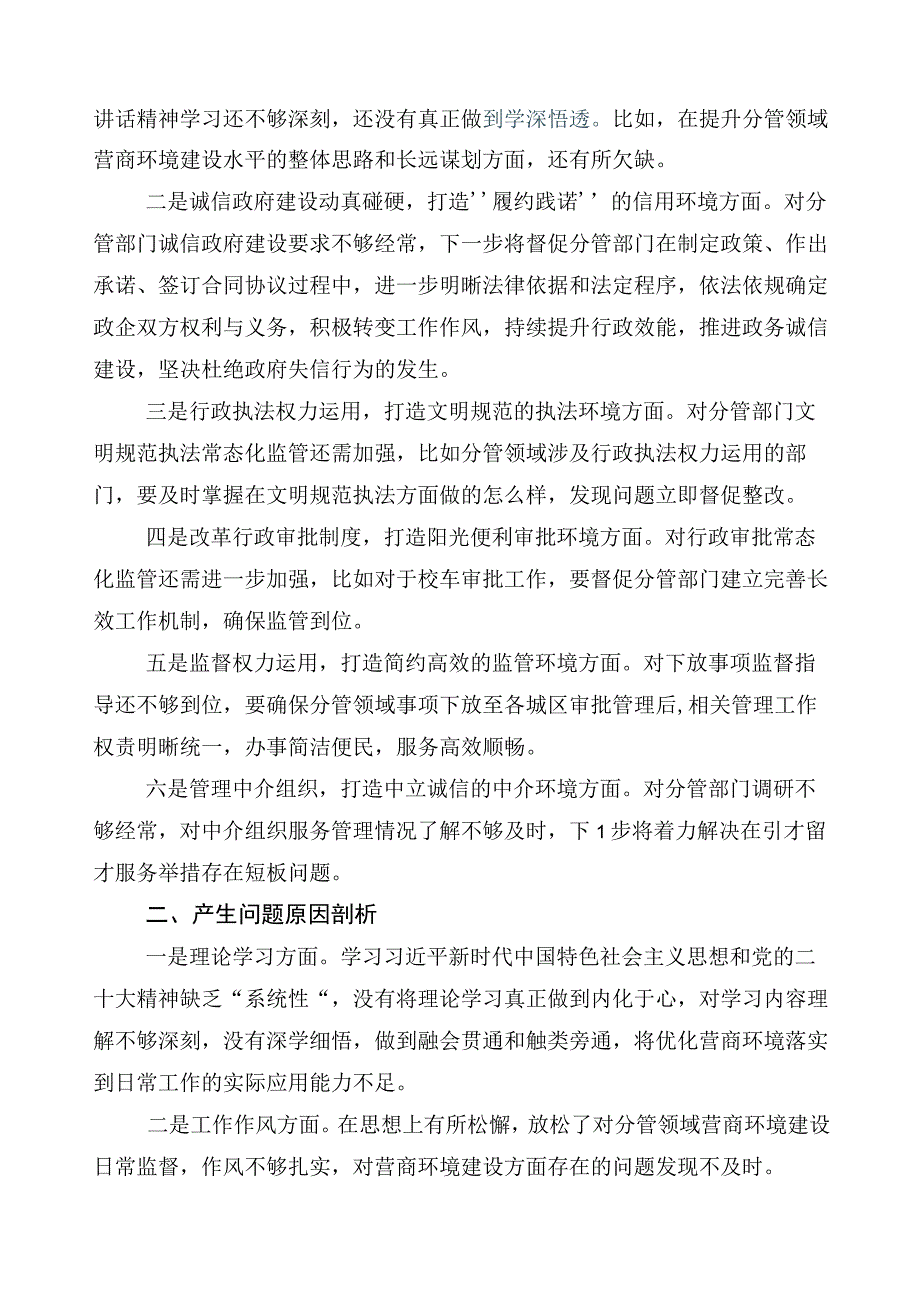 讲话精神学习还不够深刻，还没有真正做到学深悟透。比如，在提升分管领域营商环境建设水平的整体思路和长远谋划方面，还有所欠缺。

二是诚信政府建设动真碰硬，打造''履约践诺''的信用环境方面。对分管部门诚信政府建设要求不够经常，下一步将督促分管部门在制定政策、作出承诺、签订合同协议过程中，进一步明晰法律依据和法定程序，依法依规确定政企双方权利与义务，积极转变工作作风，持续提升行政效能，推进政务诚信建设，坚决杜绝政府失信行为的发生。

三是行政执法权力运用，打造文明规范的执法环境方面。对分管部门文明规范执法常态化监管还需加强，比如分管领域涉及行政执法权力运用的部门，要及时掌握在文明规范执法方面做的怎么样，发现问题立即督促整改。

四是改革行政审批制度，打造阳光便利审批环境方面。对行政审批常态化监管还需进一步加强，比如对于校车审批工作，要督促分管部门建立完善长效工作机制，确保监管到位。

五是监督权力运用，打造简约高效的监管环境方面。对下放事项监督指导还不够到位，要确保分管领域事项下放至各城区审批管理后，相关管理工作权责明晰统一，办事简洁便民，服务高效顺畅。

六是管理中介组织，打造中立诚信的中介环境方面。对分管部门调研不够经常，对中介组织服务管理情况了解不够及时，下1步将着力解决在引才留才服务举措存在短板问题。

二、产生问题原因剖析

一是理论学习方面。学习习近平新时代中国特色社会主义思想和党的二十大精神缺乏“系统性“，没有将理论学习真正做到内化于心，对学习内容理解不够深刻，没有深学细悟，做到融会贯通和触类旁通，将优化营商环境落实到日常工作的实际应用能力不足。

二是工作作风方面。在思想上有所松懈，放松了对分管领域营商环境建设日常监督，作风不够扎实，对营商环境建设方面存在的问题发现不及时。